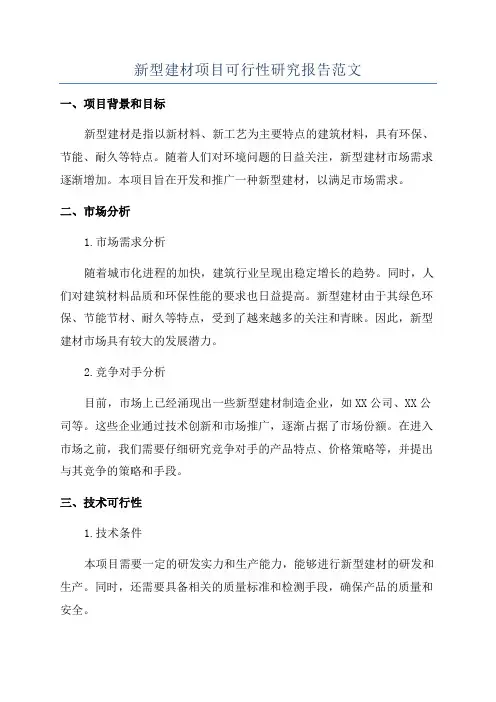 新型建材项目可行性研究报告范文

一、项目背景和目标

新型建材是指以新材料、新工艺为主要特点的建筑材料，具有环保、节能、耐久等特点。随着人们对环境问题的日益关注，新型建材市场需求逐渐增加。本项目旨在开发和推广一种新型建材，以满足市场需求。

二、市场分析

1.市场需求分析

随着城市化进程的加快，建筑行业呈现出稳定增长的趋势。同时，人们对建筑材料品质和环保性能的要求也日益提高。新型建材由于其绿色环保、节能节材、耐久等特点，受到了越来越多的关注和青睐。因此，新型建材市场具有较大的发展潜力。

2.竞争对手分析

目前，市场上已经涌现出一些新型建材制造企业，如XX公司、XX公司等。这些企业通过技术创新和市场推广，逐渐占据了市场份额。在进入市场之前，我们需要仔细研究竞争对手的产品特点、价格策略等，并提出与其竞争的策略和手段。

三、技术可行性

1.技术条件

本项目需要一定的研发实力和生产能力，能够进行新型建材的研发和生产。同时，还需要具备相关的质量标准和检测手段，确保产品的质量和安全。